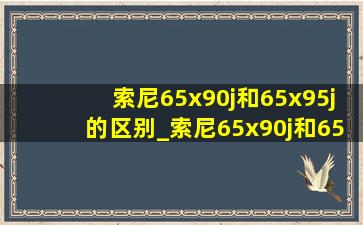 索尼65x90j和65x95j的区别_索尼65x90j和65